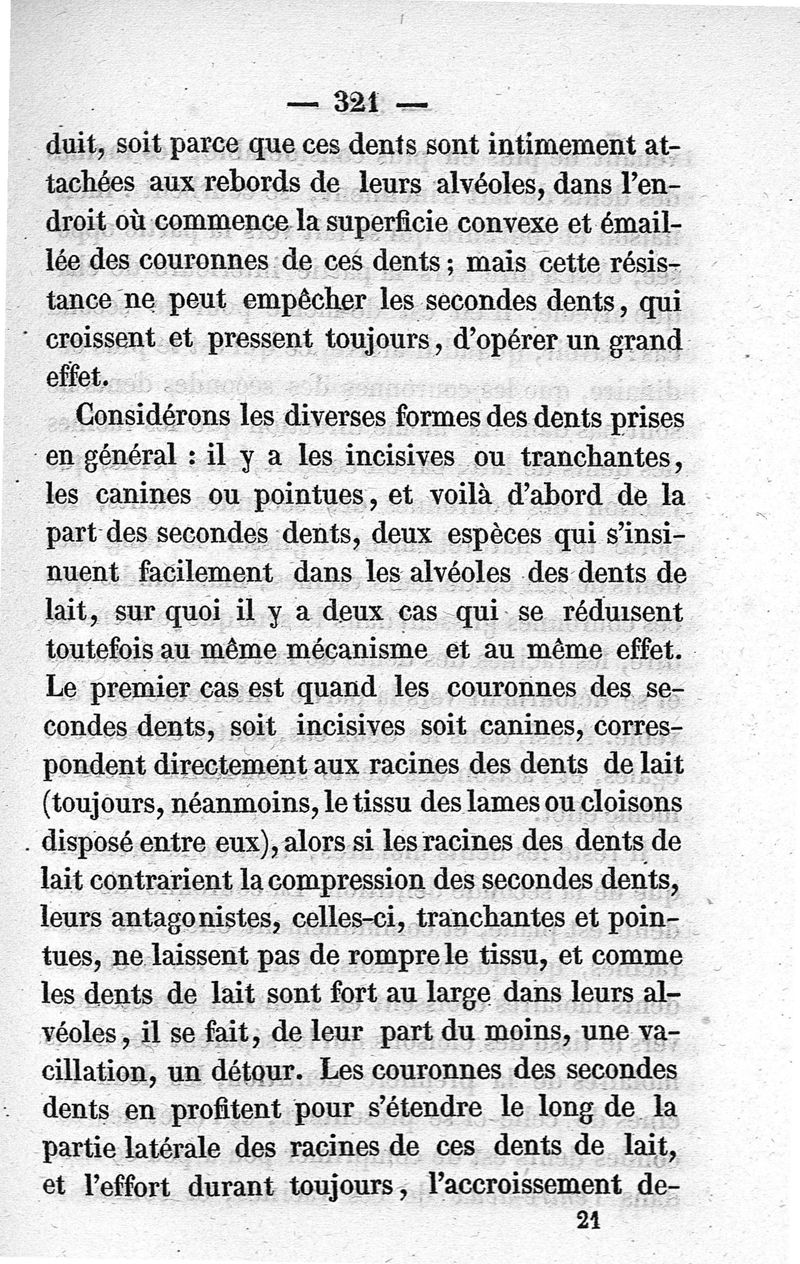 — 321 —

duit, soit parce que ces dents sont intimement attachées aux rebords de leurs alvéoles, dans l'endroit où commence la superficie convexe et émaillée des couronnes de ces dents ; mais cette résistance ne peut empêcher les secondes dents, qui croissent et pressent toujours, d'opérer un grand effet.

Considérons les diverses formes des dents prises en général : il y a les incisives ou tranchantes, les canines ou pointues, et voilà d'abord de la part des secondes dents, deux espèces qui s'insinuent facilement dans les alvéoles des dents de lait, sur quoi il y a deux cas qui se réduisent toutefois au même mécanisme et au même effet. Le premier cas est quand les couronnes des secondes dents, soit incisives soit canines, correspondent directement aux racines des dents de lait (toujours, néanmoins, le tissu des lames ou cloisons disposé entre eux), alors si les racines des dents de lait contrarient la compression des secondes dents, leurs antagonistes, celles-ci, tranchantes et pointues, ne laissent pas de rompre le tissu, et comme les dents de lait sont fort au large dans leurs alvéoles, il se fait, de leur part du moins, une vacillation, un détour. Les couronnes des secondes dents en profitent pour s'étendre le long de la partie latérale des racines de ces dents de lait, et l'effort durant toujours, l'accroissement de-

21